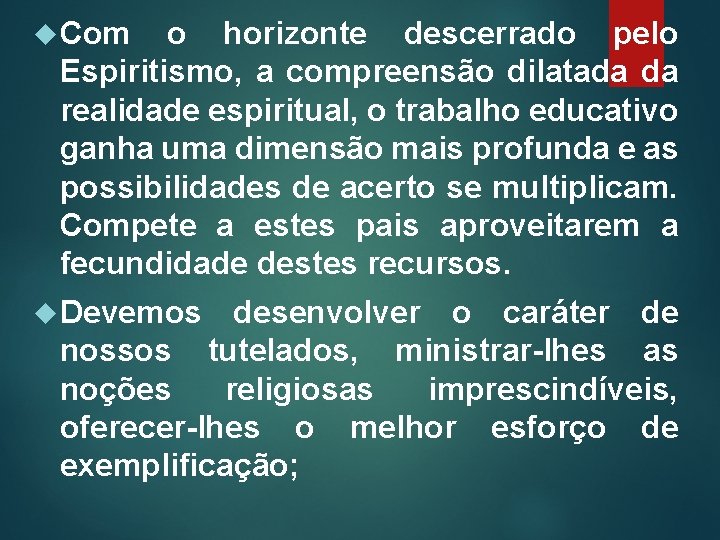 Com o horizonte descerrado pelo Espiritismo, a compreensão dilatada da realidade espiritual, o trabalho educativo ganha uma dimensão mais profunda e as possibilidades de acerto se multiplicam. Compete a estes pais aproveitarem a fecundidade destes recursos.

Devemos desenvolver o caráter de nossos tutelados, ministrar-lhes as noções religiosas imprescindíveis, oferecer-lhes o melhor esforço de exemplificação;